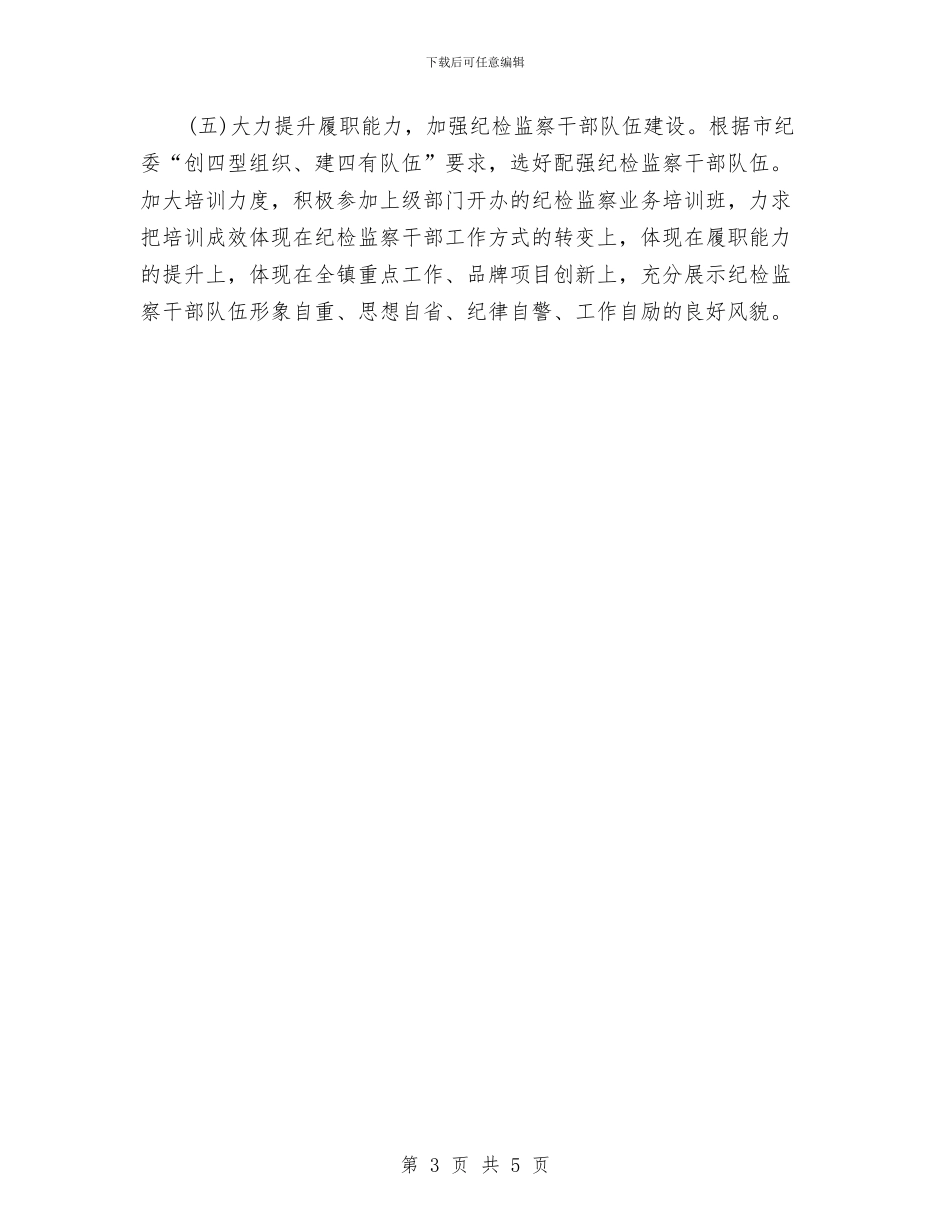 下载后可任意编辑

(五)大力提升履职能力，加强纪检监察干部队伍建设。根据市纪委“创四型组织、建四有队伍”要求，选好配强纪检监察干部队伍。加大培训力度，积极参加上级部门开办的纪检监察业务培训班，力求把培训成效体现在纪检监察干部工作方式的转变上，体现在履职能力的提升上，体现在全镇重点工作、品牌项目创新上，充分展示纪检监察干部队伍形象自重、思想自省、纪律自警、工作自励的良好风貌。

第 3 页 共 5 页